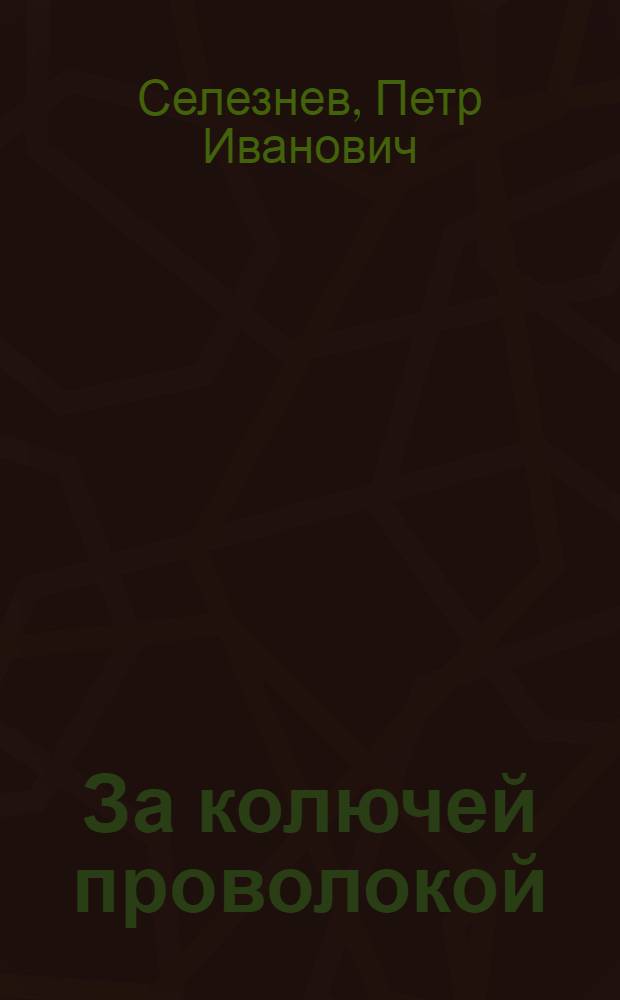 Селезнев, Петр Иванович

За колючей проволокой